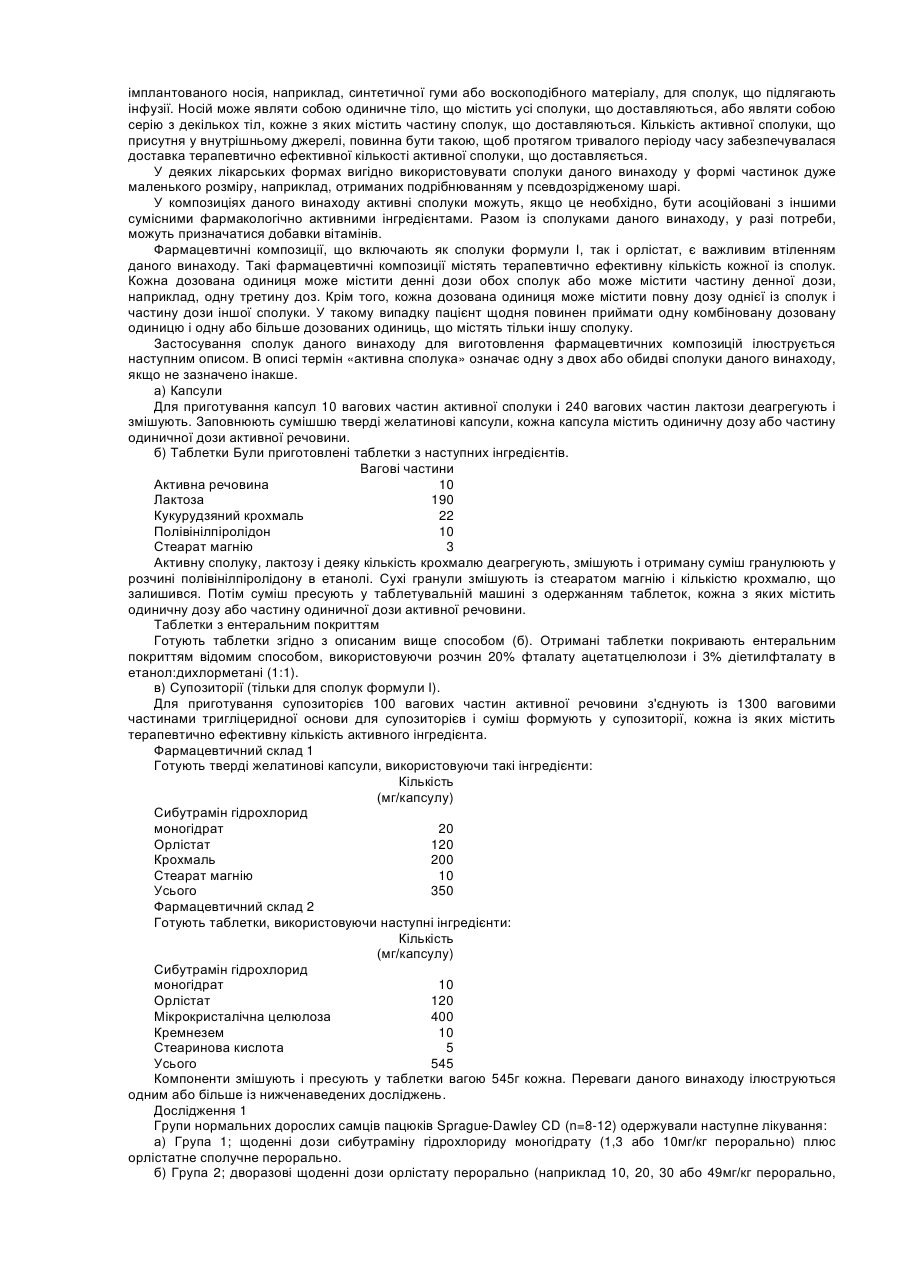 імплантованого носія, наприклад, синтетичної гуми або воскоподібного матеріалу, для сполук, що підлягають інфузії. Носій може являти собою одиничне тіло, що містить усі сполуки, що доставляються, або являти собою серію з декількох тіл, кожне з яких містить частину сполук, що доставляються. Кількість активної сполуки, що присутня у внутрішньому джерелі, повинна бути такою, щоб протягом тривалого періоду часу забезпечувалася доставка терапевтично ефективної кількості активної сполуки, що доставляється.

У деяких лікарських формах вигідно використовувати сполуки даного винаходу у формі частинок дуже маленького розміру, наприклад, отриманих подрібнюванням у псевдозрідженому шарі.

У композиціях даного винаходу активні сполуки можуть, якщо це необхідно, бути асоційовані з іншими сумісними фармакологічно активними інгредієнтами. Разом із сполуками даного винаходу, у разі потреби, можуть призначатися добавки вітамінів.

Фармацевтичні композиції, що включають як сполуки формули I, так і орлістат, є важливим втіленням даного винаходу. Такі фармацевтичні композиції містять терапевтично ефективну кількість кожної із сполук. Кожна дозована одиниця може містити денні дози обох сполук або може містити частину денної дози, наприклад, одну третину доз. Крім того, кожна дозована одиниця може містити повну дозу однієї із сполук і частину дози іншої сполуки. У такому випадку пацієнт щодня повинен приймати одну комбіновану дозовану одиницю і одну або більше дозованих одиниць, що містять тільки іншу сполуку.

Застосування сполук даного винаходу для виготовлення фармацевтичних композицій ілюструється наступним описом. В описі термін «активна сполука» означає одну з двох або обидві сполуки даного винаходу, якщо не зазначено інакше.

а) Капсули

Для приготування капсул 10 вагових частин активної сполуки і 240 вагових частин лактози деагрегують і змішують. Заповнюють сумішшю тверді желатинові капсули, кожна капсула містить одиничну дозу або частину одиничної дози активної речовини.

б) Таблетки Були приготовлені таблетки з наступних інгредієнтів.

| | Вагові частини |
|---|---|
| Активна речовина | 10 |
| Лактоза | 190 |
| Кукурудзяний крохмаль | 22 |
| Полівінілпіролідон | 10 |
| Стеарат магнію | 3 |

Активну сполуку, лактозу і деяку кількість крохмалю деагрегують, змішують і отриману суміш гранулюють у розчині полівінілпіролідону в етанолі. Сухі гранули змішують із стеаратом магнію і кількістю крохмалю, що залишився. Потім суміш пресують у таблетувальній машині з одержанням таблеток, кожна з яких містить одиничну дозу або частину одиничної дози активної речовини.

Таблетки з ентеральним покриттям

Готують таблетки згідно з описаним вище способом (б). Отримані таблетки покривають ентеральним покриттям відомим способом, використовуючи розчин 20% фталату ацетатцелюлози і 3% діетилфталату в етанол:дихлорметані (1:1).

в) Супозиторії (тільки для сполук формули I).

Для приготування супозиторіїв 100 вагових частин активної речовини з'єднують із 1300 ваговими частинами тригліцеридної основи для супозиторіїв і суміш формують у супозиторії, кожна із яких містить терапевтично ефективну кількість активного інгредієнта.

Фармацевтичний склад 1

Готують тверді желатинові капсули, використовуючи такі інгредієнти:

| | Кількість (мг/капсулу) |
|---|---|
| Сибутрамін гідрохлорид моногідрат | 20 |
| Орлістат | 120 |
| Крохмаль | 200 |
| Стеарат магнію | 10 |
| Усього | 350 |

Фармацевтичний склад 2

Готують таблетки, використовуючи наступні інгредієнти:

| | Кількість (мг/капсулу) |
|---|---|
| Сибутрамін гідрохлорид моногідрат | 10 |
| Орлістат | 120 |
| Мікрокристалічна целюлоза | 400 |
| Кремнезем | 10 |
| Стеаринова кислота | 5 |
| Усього | 545 |

Компоненти змішують і пресують у таблетки вагою 545г кожна. Переваги даного винаходу ілюструються одним або більше із нижченаведених досліджень.

Дослідження 1

Групи нормальних дорослих самців пацюків Sprague-Dawley CD (n=8-12) одержували наступне лікування:

а) Група 1; щоденні дози сибутраміну гідрохлориду моногідрату (1,3 або 10мг/кг перорально) плюс орлістатне сполучне перорально.

б) Група 2; дворазові щоденні дози орлістату перорально (наприклад 10, 20, 30 або 49мг/кг перорально,